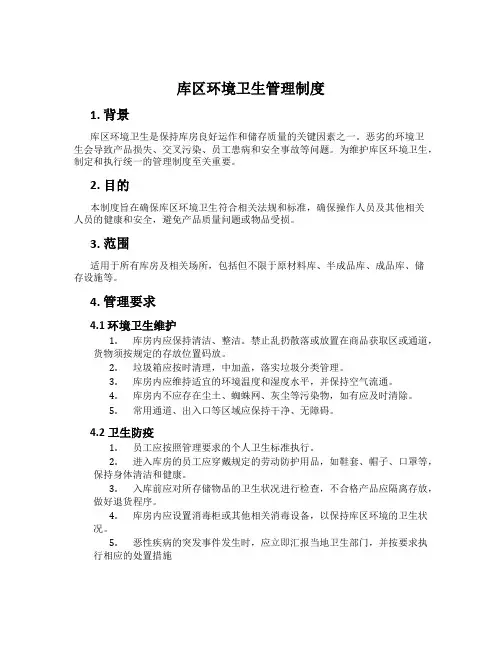 库区环境卫生管理制度

1. 背景

库区环境卫生是保持库房良好运作和储存质量的关键因素之一。恶劣的环境卫生会导致产品损失、交叉污染、员工患病和安全事故等问题。为维护库区环境卫生，制定和执行统一的管理制度至关重要。

2. 目的

本制度旨在确保库区环境卫生符合相关法规和标准，确保操作人员及其他相关人员的健康和安全，避免产品质量问题或物品受损。

3. 范围

适用于所有库房及相关场所，包括但不限于原材料库、半成品库、成品库、储存设施等。

4. 管理要求

4.1 环境卫生维护

1. 库房内应保持清洁、整洁。禁止乱扔散落或放置在商品获取区或通道，货物须按规定的存放位置码放。
2. 垃圾箱应按时清理，中加盖，落实垃圾分类管理。
3. 库房内应维持适宜的环境温度和湿度水平，并保持空气流通。
4. 库房内不应存在尘土、蜘蛛网、灰尘等污染物，如有应及时清除。
5. 常用通道、出入口等区域应保持干净、无障碍。

4.2 卫生防疫

1. 员工应按照管理要求的个人卫生标准执行。
2. 进入库房的员工应穿戴规定的劳动防护用品，如鞋套、帽子、口罩等，保持身体清洁和健康。
3. 入库前应对所存储物品的卫生状况进行检查，不合格产品应隔离存放，做好退货程序。
4. 库房内应设置消毒柜或其他相关消毒设备，以保持库区环境的卫生状况。
5. 恶性疾病的突发事件发生时，应立即汇报当地卫生部门，并按要求执行相应的处置措施